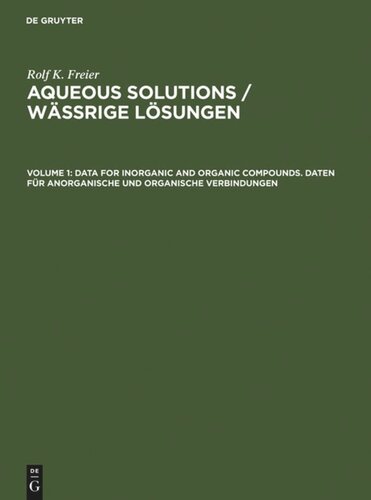 DE GRUYTER

Rolf K. Freier

AQUEOUS SOLUTIONS / WÄSSRIGE LÖSUNGEN

VOLUME 1: DATA FOR INORGANIC AND ORGANIC COMPOUNDS. DATEN FÜR ANORGANISCHE UND ORGANISCHE VERBINDUNGEN

DE
G